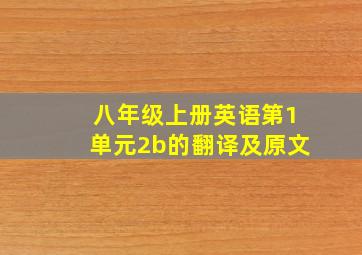 八年级上册英语第1单元2b的翻译及原文